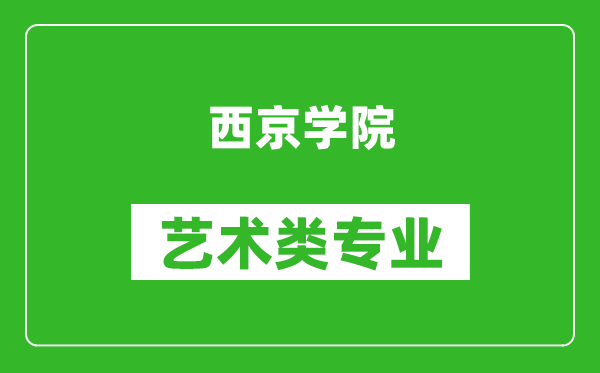 西京学院

艺术类专业